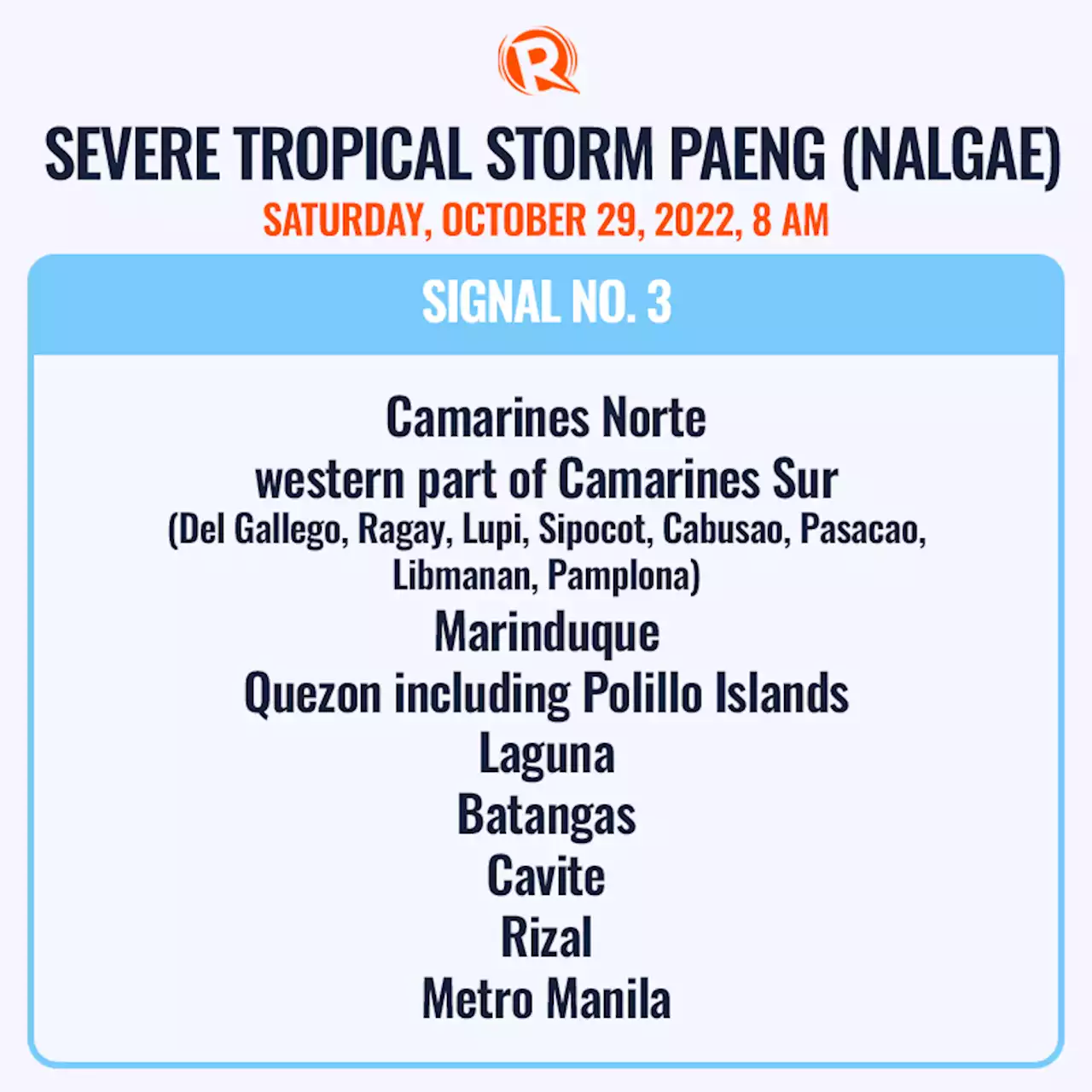 R

SEVERE TROPICAL STORM PAENG (NALGAE)
SATURDAY, OCTOBER 29, 2022, 8 AM

SIGNAL NO. 3

Camarines Norte
western part of Camarines Sur
(Del Gallego, Ragay, Lupi, Sipocot, Cabusao, Pasacao, Libmanan, Pamplona)
Marinduque
Quezon including Polillo Islands
Laguna
Batangas
Cavite
Rizal
Metro Manila